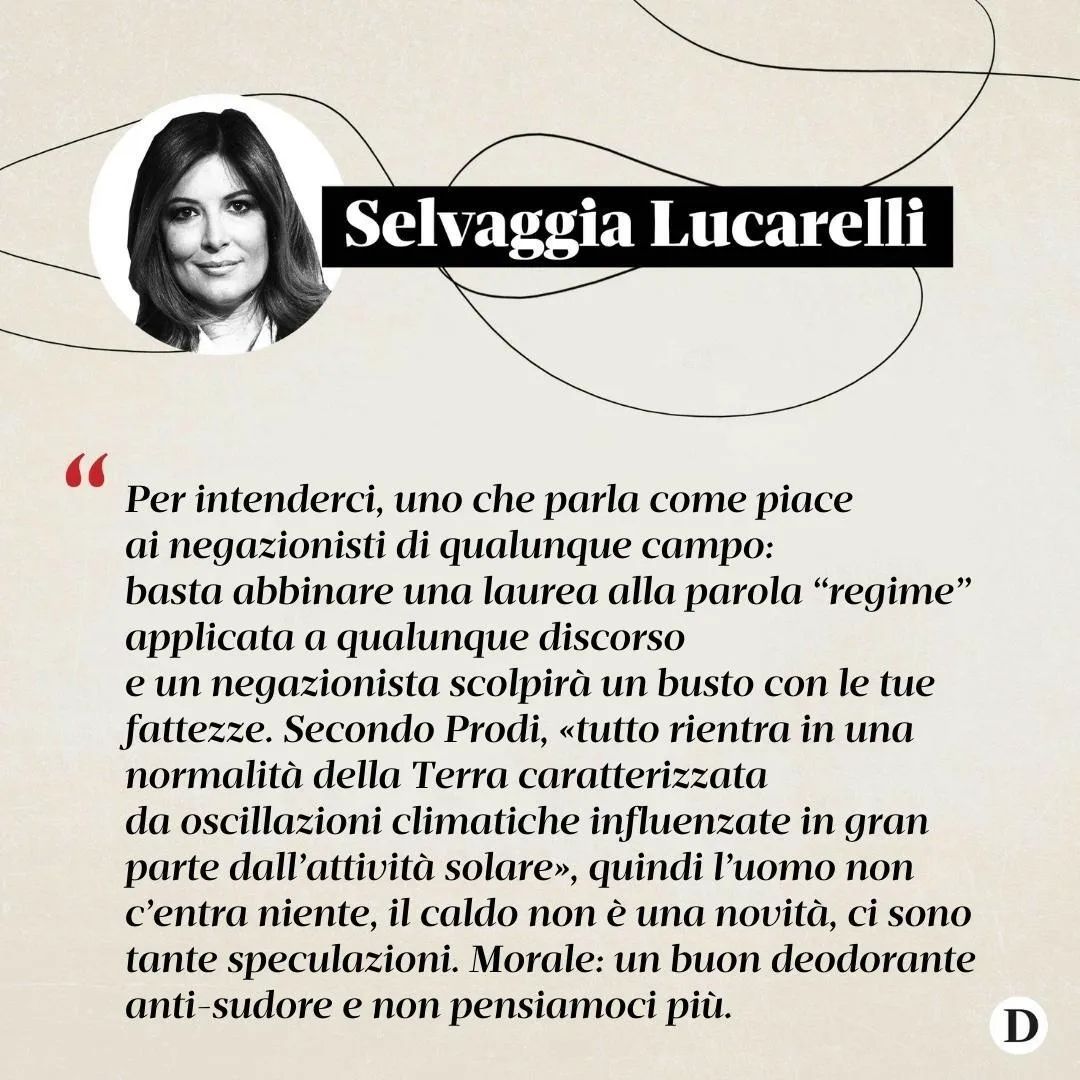 Selvaggia Lucarelli

“

Per intenderci, uno che parla come piace ai negazionisti di qualunque campo: basta abbinare una laurea alla parola “regime” applicata a qualunque discorso e un negazionista scolpirà un busto con le tue fattezze. Secondo Prodi, «tutto rientra in una normalità della Terra caratterizzata da oscillazioni climatiche influenzate in gran parte dall’attività solare», quindi l’uomo non c’entra niente, il caldo non è una novità, ci sono tante speculazioni. Morale: un buon deodorante anti-sudore e non pensiamoci più.

D